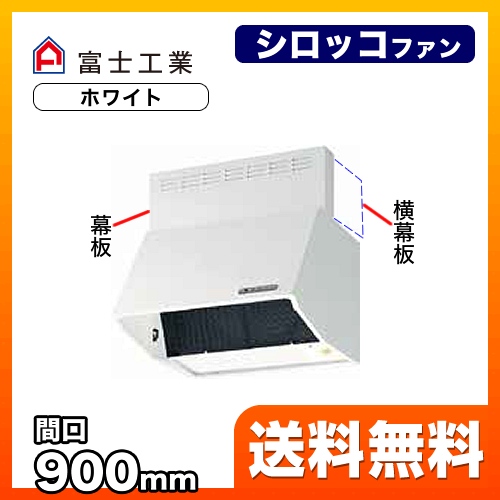 富士工業

ホワイト

シロッコファン

幕板

横幕板

間口
900mm

送料無料